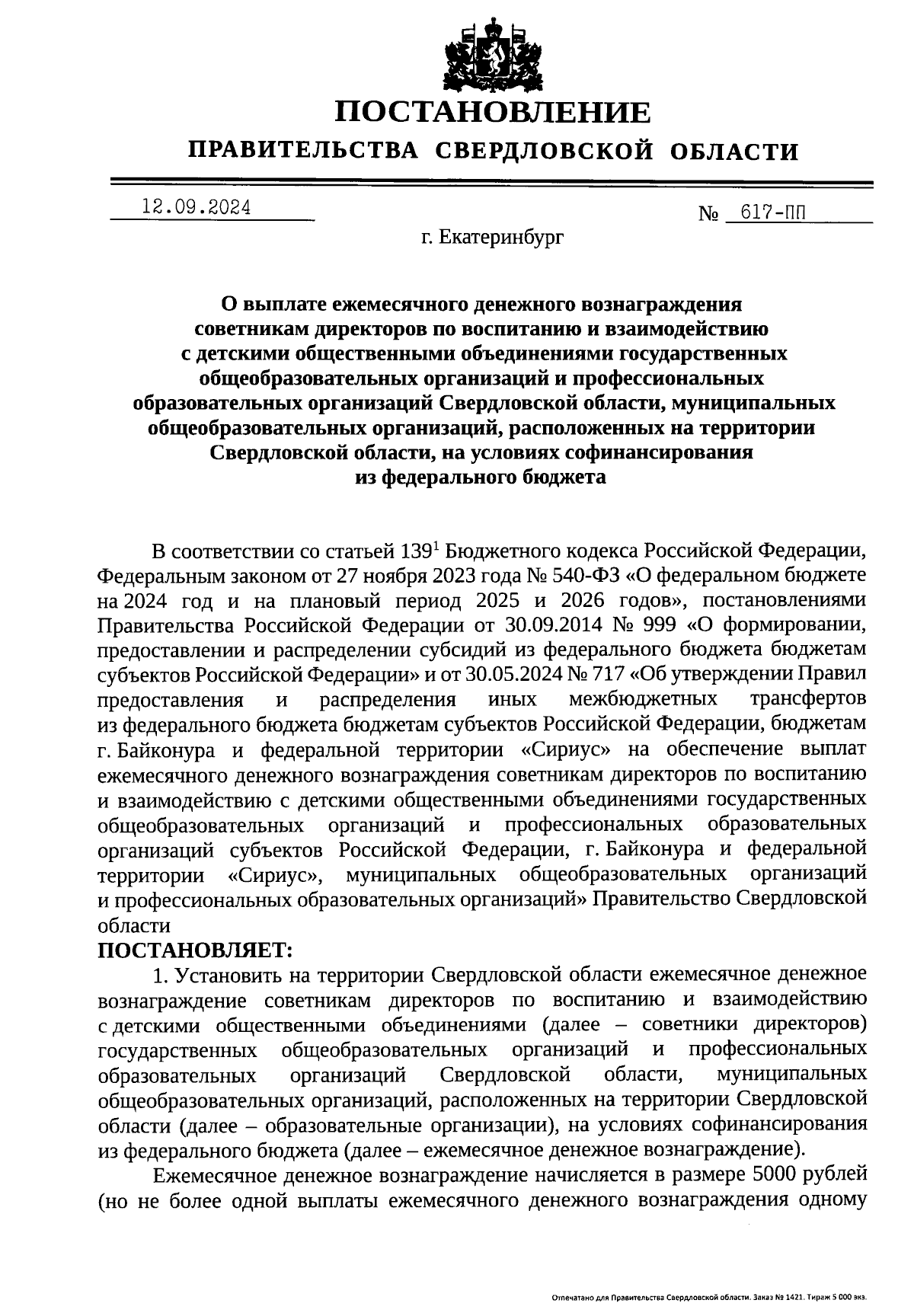 ПОСТАНОВЛЕНИЕ

ПРАВИТЕЛЬСТВА СВЕРДЛОВСКОЙ ОБЛАСТИ

12.09.2024

№ 617-ПП

г. Екатеринбург

О выплате ежемесячного денежного вознаграждения советникам директоров по воспитанию и взаимодействию с детскими общественными объединениями государственных общеобразовательных организаций и профессиональных образовательных организаций Свердловской области, муниципальных общеобразовательных организаций, расположенных на территории Свердловской области, на условиях софинансирования из федерального бюджета

В соответствии со статьей $139^1$ Бюджетного кодекса Российской Федерации, Федеральным законом от 27 ноября 2023 года № 540-ФЗ «О федеральном бюджете на 2024 год и на плановый период 2025 и 2026 годов», постановлениями Правительства Российской Федерации от 30.09.2014 № 999 «О формировании, предоставлении и распределении субсидий из федерального бюджета бюджетам субъектов Российской Федерации» и от 30.05.2024 № 717 «Об утверждении Правил предоставления и распределения иных межбюджетных трансфертов из федерального бюджета бюджетам субъектов Российской Федерации, бюджетам г. Байконура и федеральной территории «Сириус» на обеспечение выплат ежемесячного денежного вознаграждения советникам директоров по воспитанию и взаимодействию с детскими общественными объединениями государственных общеобразовательных организаций и профессиональных образовательных организаций субъектов Российской Федерации, г. Байконура и федеральной территории «Сириус», муниципальных общеобразовательных организаций и профессиональных образовательных организаций» Правительство Свердловской области

ПОСТАНОВЛЯЕТ:

1. Установить на территории Свердловской области ежемесячное денежное вознаграждение советникам директоров по воспитанию и взаимодействию с детскими общественными объединениями (далее – советники директоров) государственных общеобразовательных организаций и профессиональных образовательных организаций Свердловской области, муниципальных общеобразовательных организаций, расположенных на территории Свердловской области (далее – образовательные организации), на условиях софинансирования из федерального бюджета (далее – ежемесячное денежное вознаграждение).

Ежемесячное денежное вознаграждение начисляется в размере 5000 рублей (но не более одной выплаты ежемесячного денежного вознаграждения одному

Отпечатано для Правительства Свердловской области. Заказ № 1421. Тираж 5 000 экз.